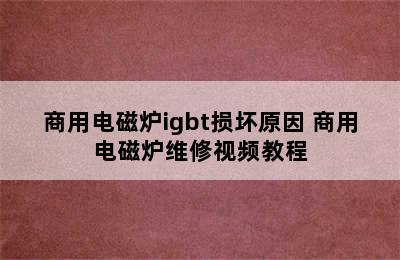 商用电磁炉igbt损坏原因 商用电磁炉维修视频教程